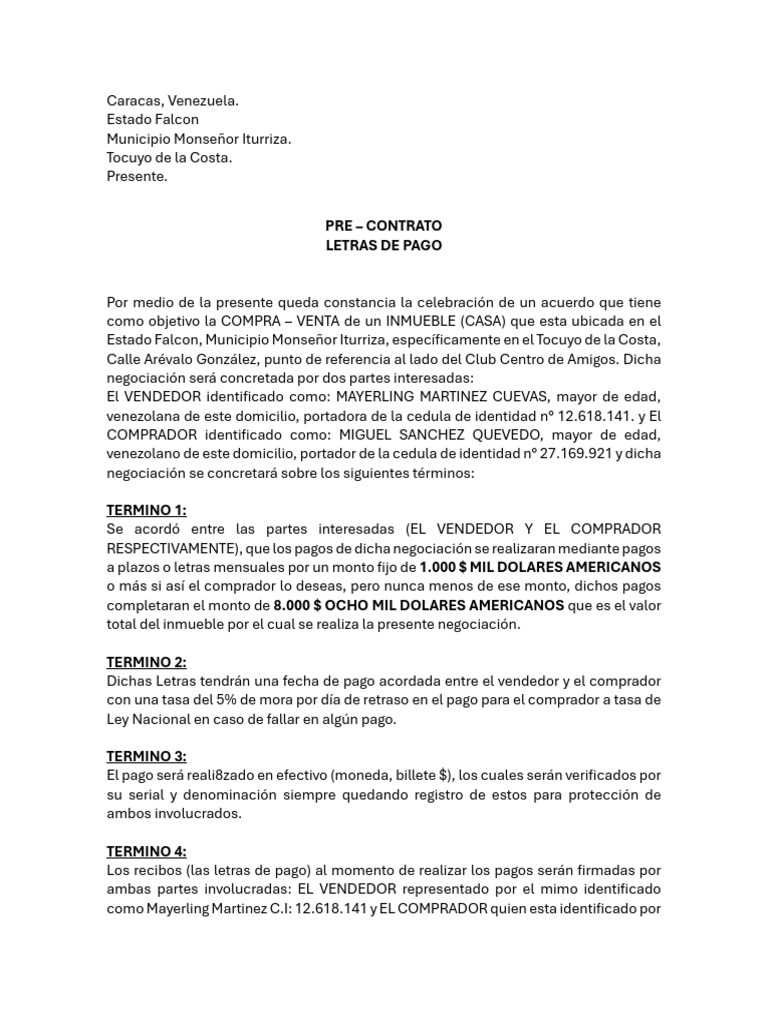 Caracas, Venezuela.
Estado Falcon
Municipio Monseñor Iturriza.
Tocuyo de la Costa.
Presente.

PRE – CONTRATO
LETRAS DE PAGO

Por medio de la presente queda constancia la celebración de un acuerdo que tiene como objetivo la COMPRA – VENTA de un INMUEBLE (CASA) que esta ubicada en el Estado Falcon, Municipio Monseñor Iturriza, específicamente en el Tocuyo de la Costa, Calle Arévalo González, punto de referencia al lado del Club Centro de Amigos. Dicha negociación será concretada por dos partes interesadas:
El VENDEDOR identificado como: MAYERLING MARTINEZ CUEVAS, mayor de edad, venezolana de este domicilio, portadora de la cedula de identidad nº 12.618.141. y El COMPRADOR identificado como: MIGUEL SANCHEZ QUEVEDO, mayor de edad, venezolano de este domicilio, portador de la cedula de identidad nº 27.169.921 y dicha negociación se concretará sobre los siguientes términos:

TERMINO 1:
Se acordó entre las partes interesadas (EL VENDEDOR Y EL COMPRADOR RESPECTIVAMENTE), que los pagos de dicha negociación se realizaran mediante pagos a plazos o letras mensuales por un monto fijo de 1.000 $ MIL DOLARES AMERICANOS o más si así el comprador lo deseas, pero nunca menos de ese monto, dichos pagos completaran el monto de 8.000 $ OCHO MIL DOLARES AMERICANOS que es el valor total del inmueble por el cual se realiza la presente negociación.

TERMINO 2:
Dichas Letras tendrán una fecha de pago acordada entre el vendedor y el comprador con una tasa del 5% de mora por día de retraso en el pago para el comprador a tasa de Ley Nacional en caso de fallar en algún pago.

TERMINO 3:
El pago será reali8zado en efectivo (moneda, billete $), los cuales serán verificados por su serial y denominación siempre quedando registro de estos para protección de ambos involucrados.

TERMINO 4:
Los recibos (las letras de pago) al momento de realizar los pagos serán firmadas por ambas partes involucradas: EL VENDEDOR representado por el mimo identificado como Mayerling Martinez C.I: 12.618.141 y EL COMPRADOR quien esta identificado por